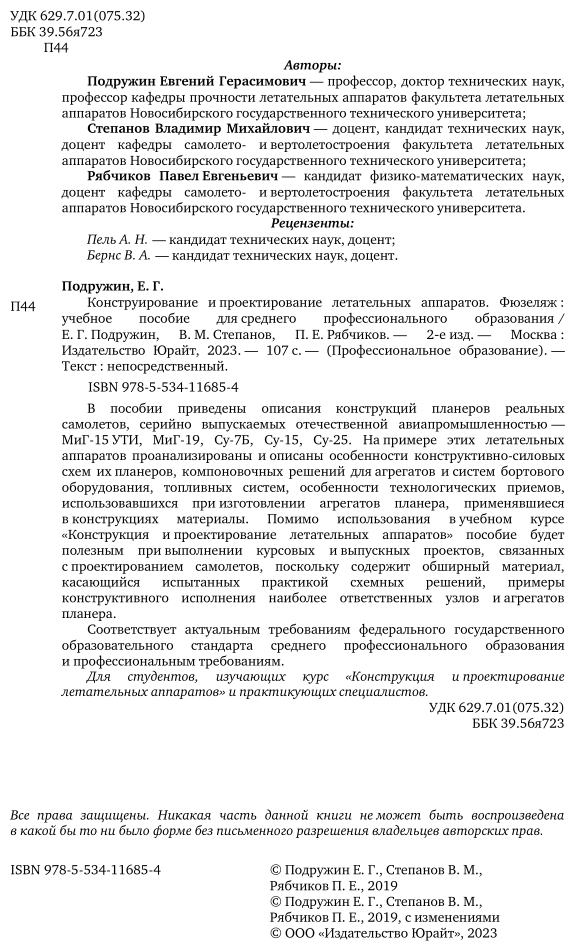 УДК 629.7.01(075.32)
ББК 39.56я723
П44

Авторы:

Подружин Евгений Герасимович — профессор, доктор технических наук, профессор кафедры прочности летательных аппаратов факультета летательных аппаратов Новосибирского государственного технического университета;

Степанов Владимир Михайлович — доцент, кандидат технических наук, доцент кафедры самолето- и вертолетостроения факультета летательных аппаратов Новосибирского государственного технического университета;

Рябчиков Павел Евгеньевич — кандидат физико-математических наук, доцент кафедры самолето- и вертолетостроения факультета летательных аппаратов Новосибирского государственного технического университета.

Рецензенты:

Пель А. Н. — кандидат технических наук, доцент;

Бернс В. А. — кандидат технических наук, доцент.

Подружин, Е. Г.

П44 Конструирование и проектирование летательных аппаратов. Фюзеляж : учебное пособие для среднего профессионального образования / Е. Г. Подружин, В. М. Степанов, П. Е. Рябчиков. — 2-е изд. — Москва : Издательство Юрайт, 2023. — 107 с. — (Профессиональное образование). — Текст : непосредственный.

ISBN 978-5-534-11685-4

В пособии приведены описания конструкций планеров реальных самолетов, серийно выпускаемых отечественной авиапромышленностью — МиГ-15 УТИ, МиГ-19, Су-7Б, Су-15, Су-25. На примере этих летательных аппаратов проанализированы и описаны особенности конструктивно-силовых схем их планеров, компоновочных решений для агрегатов и систем бортового оборудования, топливных систем, особенности технологических приемов, использовавшихся при изготовлении агрегатов планера, применявшиеся в конструкциях материалы. Помимо использования в учебном курсе «Конструкция и проектирование летательных аппаратов» пособие будет полезным при выполнении курсовых и выпускных проектов, связанных с проектированием самолетов, поскольку содержит обширный материал, касающийся испытанных практикой схемных решений, примеры конструктивного исполнения наиболее ответственных узлов и агрегатов планера.

Соответствует актуальным требованиям федерального государственного образовательного стандарта среднего профессионального образования и профессиональным требованиям.

Для студентов, изучающих курс «Конструкция и проектирование летательных аппаратов» и практикующих специалистов.

УДК 629.7.01(075.32)
ББК 39.56я723

Все права защищены. Никакая часть данной книги не может быть воспроизведена в какой бы то ни было форме без письменного разрешения владельцев авторских прав.

ISBN 978-5-534-11685-4

© Подружин Е. Г., Степанов В. М., Рябчиков П. Е., 2019
© Подружин Е. Г., Степанов В. М., Рябчиков П. Е., 2019, с изменениями
© ООО «Издательство Юрайт», 2023